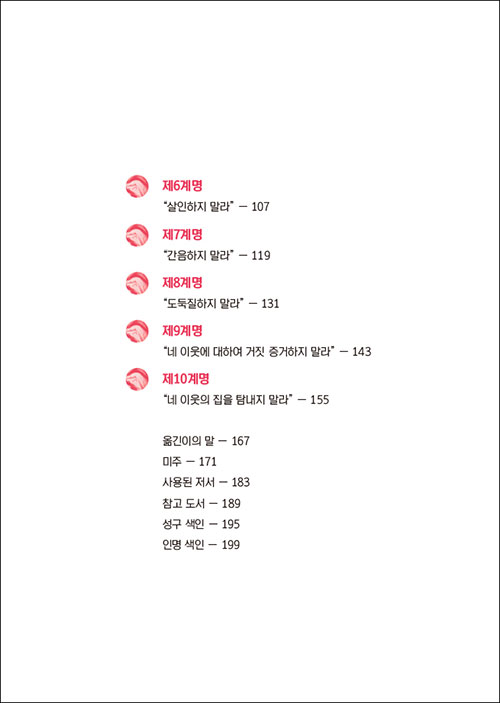 제6계명
"살인하지 말라" — 107

제7계명
"간음하지 말라" — 119

제8계명
"도둑질하지 말라" — 131

제9계명
"네 이웃에 대하여 거짓 증거하지 말라" — 143

제10계명
"네 이웃의 집을 탐내지 말라" — 155

옮긴이의 말 — 167
미주 — 171
사용된 저서 — 183
참고 도서 — 189
성구 색인 — 195
인명 색인 — 199